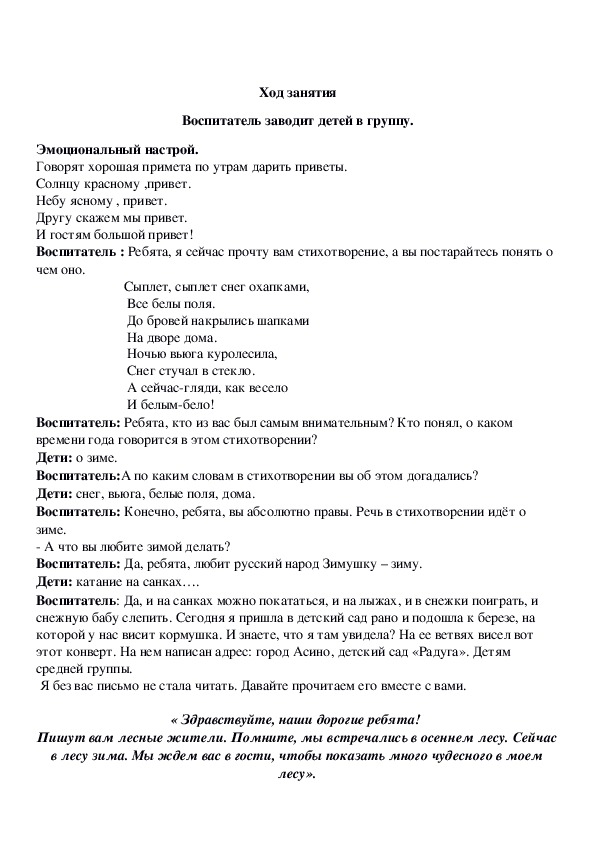 Ход занятия

Воспитатель заводит детей в группу.

Эмоциональный настрой.
Говорят хорошая примета по утрам дарить приветы.
Солнцу красному ,привет.
Небу ясному , привет.
Другу скажем мы привет.
И гостям большой привет!
Воспитатель : Ребята, я сейчас прочту вам стихотворение, а вы постарайтесь понять о чем оно.

Сыплет, сыплет снег охапками,
Все белы поля.
До бровей накрылись шапками
На дворе дома.
Ночью вьюга куролесила,
Снег стучал в стекло.
А сейчас-гляди, как весело
И белым-бело!

Воспитатель: Ребята, кто из вас был самым внимательным? Кто понял, о каком времени года говорится в этом стихотворении?
Дети: о зиме.
Воспитатель:А по каким словам в стихотворении вы об этом догадались?
Дети: снег, вьюга, белые поля, дома.
Воспитатель: Конечно, ребята, вы абсолютно правы. Речь в стихотворении идёт о зиме.
- А что вы любите зимой делать?
Воспитатель: Да, ребята, любит русский народ Зимушку – зиму.
Дети: катание на санках….
Воспитатель: Да, и на санках можно покататься, и на лыжах, и в снежки поиграть, и снежную бабу слепить. Сегодня я пришла в детский сад рано и подошла к березе, на которой у нас висит кормушка. И знаете, что я там увидела? На ее ветвях висел вот этот конверт. На нем написан адрес: город Асино, детский сад «Радуга». Детям средней группы.
Я без вас письмо не стала читать. Давайте прочитаем его вместе с вами.

« Здравствуйте, наши дорогие ребята!
Пишут вам лесные жители. Помните, мы встречались в осеннем лесу. Сейчас в лесу зима. Мы ждем вас в гости, чтобы показать много чудесного в моем лесу».